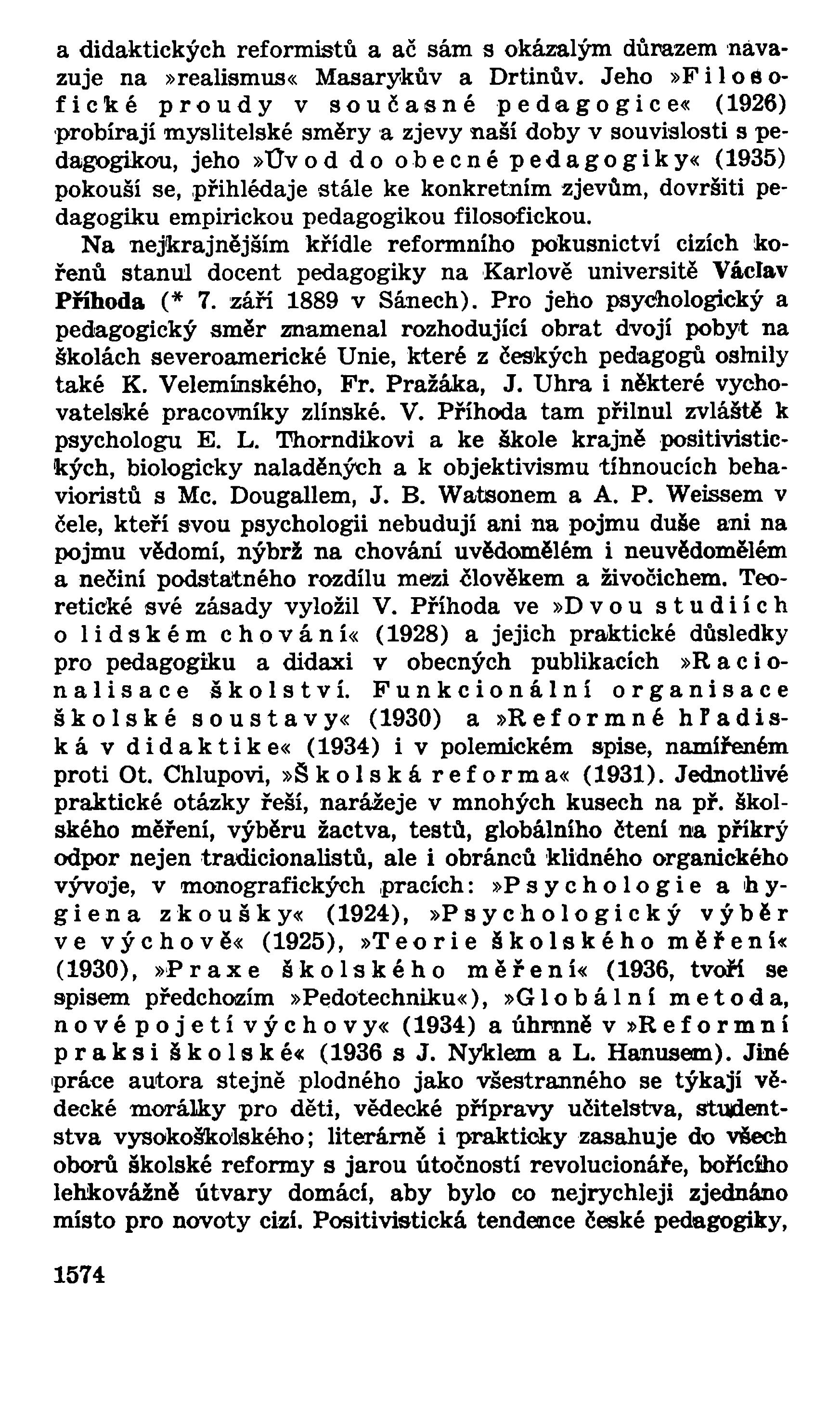 a didaktických reformistů a ač sám s okázalým důrazem navazuje na »realismus« Masarykův a Drtinův. Jeho »Filosofické proudy v současné pedagogice« (1926) probírají myslitelské směry a zjevy naší doby v souvislosti s pedagogikou, jeho »Úvod do obecné pedagogiky« (1935) pokouší se, přihlédaje stále ke konkretním zjevům, dovršiti pedagogiku empirickou pedagogikou filosofickou.

Na nejkrajnějším křídle reformního pokusnictví cizích kořenů stanul docent pedagogiky na Karlově universitě Václav Příhoda (* 7. září 1889 v Sánech). Pro jeho psychologický a pedagogický směr znamenal rozhodující obrat dvojí pobyt na školách severoamerické Unie, které z českých pedagogů oslnily také K. Velemínského, Fr. Pražáka, J. Uhra i některé vychovatelské pracovníky zlínské. V. Příhoda tam přilnul zvláště k psychologu E. L. Thorndikovi a ke škole krajně positivistických, biologicky naladěných a k objektivismu tíhnoucích behavioristů s Mc. Dougallem, J. B. Watsonem a A. P. Weissem v čele, kteří svou psychologii nebudují ani na pojmu duše ani na pojmu vědomí, nýbrž na chování uvědomělém i neuvědomělém a nečiní podstatného rozdílu mezi člověkem a živočichem. Teoretické své zásady vyložil V. Příhoda ve »Dvou studiích o lidském chování« (1928) a jejich praktické důsledky pro pedagogiku a didaxi v obecných publikacích »Racionalisace školství. Funkcionální organisace školské soustavy« (1930) a »Reformné hľadiská v didaktike« (1934) i v polemickém spise, namířeném proti Ot. Chlupovi, »Školská reforma« (1931). Jednotlivé praktické otázky řeší, narážeje v mnohých kusech na př. školského měření, výběru žactva, testů, globálního čtení na příkrý odpor nejen tradicionalistů, ale i obránců klidného organického vývoje, v monografických pracích: »Psychologie a hygiena zkoušky« (1924), »Psychologický výběr ve výchově« (1925), »Teorie školského měření« (1930), »Praxe školského měření« (1936, tvoří se spisem předchozím »Pedotechniku«), »Globální metoda, nové pojetí výchovy« (1934) a úhrnně v »Reformní praksi školské« (1936 s J. Nyklem a L. Hanusem). Jiné práce autora stejně plodného jako všestranného se týkají vědecké morálky pro děti, vědecké přípravy učitelstva, studentstva vysokoškolského; literárně i prakticky zasahuje do všech oborů školské reformy s jarou útočností revolucionáře, bořícího lehkovážně útvary domácí, aby bylo co nejrychleji zjednáno místo pro novoty cizí. Positivistická tendence české pedagogiky,

1574